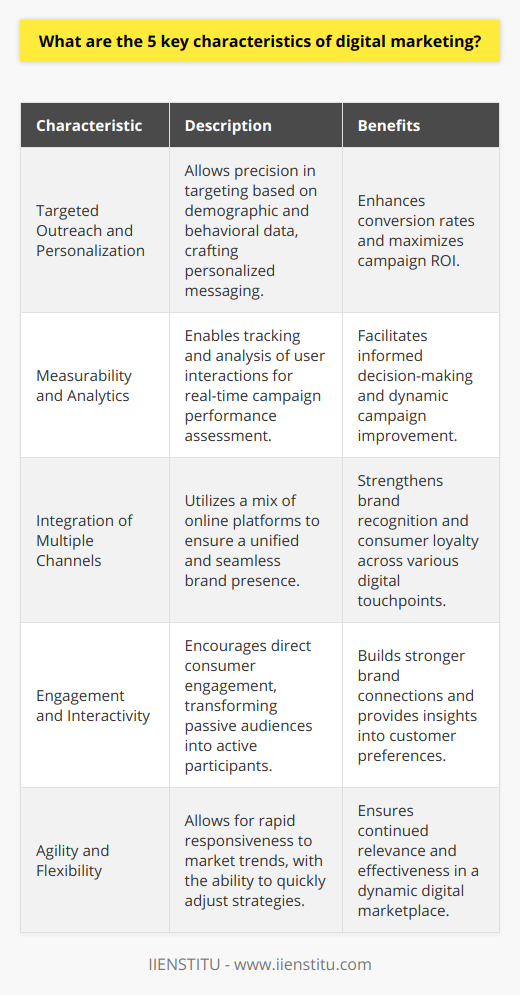 What are the 5 key characteristics of digital marketing?

| Characteristic | Description | Benefits |
|---|---|---|
| Targeted Outreach and Personalization | Allows precision in targeting based on demographic and behavioral data, crafting personalized messaging. | Enhances conversion rates and maximizes campaign ROI. |
| Measurability and Analytics | Enables tracking and analysis of user interactions for real-time campaign performance assessment. | Facilitates informed decision-making and dynamic campaign improvement. |
| Integration of Multiple Channels | Utilizes a mix of online platforms to ensure a unified and seamless brand presence. | Strengthens brand recognition and consumer loyalty across various digital touchpoints. |
| Engagement and Interactivity | Encourages direct consumer engagement, transforming passive audiences into active participants. | Builds stronger brand connections and provides insights into customer preferences. |
| Agility and Flexibility | Allows for rapid responsiveness to market trends, with the ability to quickly adjust strategies. | Ensures continued relevance and effectiveness in a dynamic digital marketplace. |

IIENSTITU - www.iienstitu.com